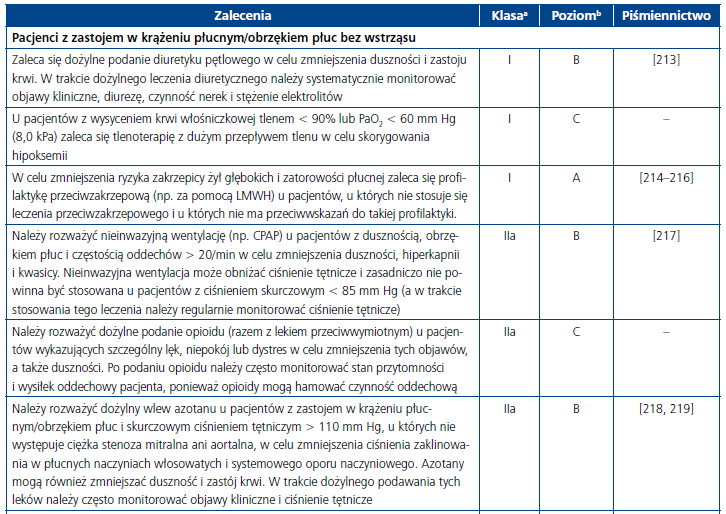 | Zalecenia | Klasa$^a$ | Poziom$^b$ | Piśmiennictwo |
|---|---|---|---|
| **Pacjenci z zastojem w krążeniu płucnym/obrzękiem płuc bez wstrząsu** | | | |
| Zaleca się dożylne podanie diuretyku pętlowego w celu zmniejszenia duszności i zastoju krwi. W trakcie dożylnego leczenia diuretycznego należy systematycznie monitorować objawy kliniczne, diurezę, czynność nerek i stężenie elektrolitów | I | B | [213] |
| U pacjentów z wysyceniem krwi włośniczkowej tlenem < 90% lub $PaO_2$ < 60 mm Hg (8,0 kPa) zaleca się tlenoterapię z dużym przepływem tlenu w celu skorygowania hipoksemii | I | C | – |
| W celu zmniejszenia ryzyka zakrzepicy żył głębokich i zatorowości płucnej zaleca się profilaktykę przeciwzakrzepową (np. za pomocą LMWH) u pacjentów, u których nie stosuje się leczenia przeciwzakrzepowego i u których nie ma przeciwwskazań do takiej profilaktyki. | I | A | [214–216] |
| Należy rozważyć nieinwazyjną wentylację (np. CPAP) u pacjentów z dusznością, obrzękiem płuc i częstością oddechów > 20/min w celu zmniejszenia duszności, hiperkapnii i kwasicy. Nieinwazyjna wentylacja może obniżać ciśnienie tętnicze i zasadniczo nie powinna być stosowana u pacjentów z ciśnieniem skurczowym < 85 mm Hg (a w trakcie stosowania tego leczenia należy regularnie monitorować ciśnienie tętnicze) | IIa | B | [217] |
| Należy rozważyć dożylne podanie opioidu (razem z lekiem przeciwwymiotnym) u pacjentów wykazujących szczególny lęk, niepokój lub dystres w celu zmniejszenia tych objawów, a także duszności. Po podaniu opioidu należy często monitorować stan przytomności i wysiłek oddechowy pacjenta, ponieważ opioidy mogą hamować czynność oddechową | IIa | C | – |
| Należy rozważyć dożylny wlew azotanu u pacjentów z zastojem w krążeniu płucnym/obrzękiem płuc i skurczowym ciśnieniem tętniczym > 110 mm Hg, u których nie występuje ciężka stenoza mitralna ani aortalna, w celu zmniejszenia ciśnienia zaklinowania w płucnych naczyniach włosowatych i systemowego oporu naczyniowego. Azotany mogą również zmniejszać duszność i zastój krwi. W trakcie dożylnego podawania tych leków należy często monitorować objawy kliniczne i ciśnienie tętnicze | IIa | B | [218, 219] |